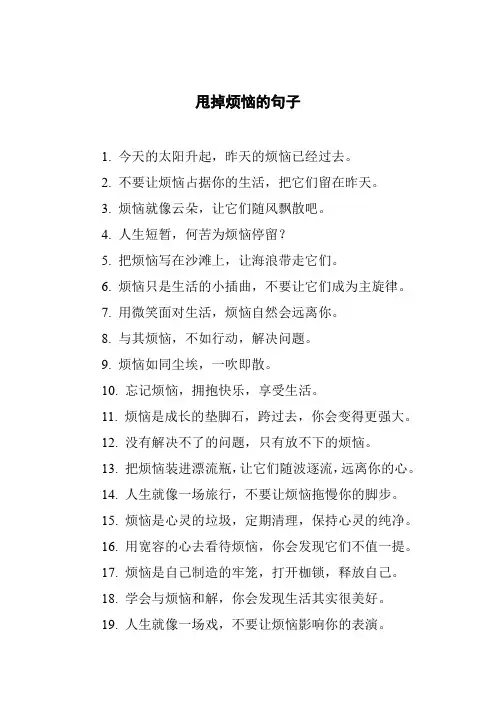 甩掉烦恼的句子

1. 今天的太阳升起，昨天的烦恼已经过去。

2. 不要让烦恼占据你的生活，把它们留在昨天。

3. 烦恼就像云朵，让它们随风飘散吧。

4. 人生短暂，何苦为烦恼停留？

5. 把烦恼写在沙滩上，让海浪带走它们。

6. 烦恼只是生活的小插曲，不要让它们成为主旋律。

7. 用微笑面对生活，烦恼自然会远离你。

8. 与其烦恼，不如行动，解决问题。

9. 烦恼如同尘埃，一吹即散。

10. 忘记烦恼，拥抱快乐，享受生活。

11. 烦恼是成长的垫脚石，跨过去，你会变得更强大。

12. 没有解决不了的问题，只有放不下的烦恼。

13. 把烦恼装进漂流瓶，让它们随波逐流，远离你的心。

14. 人生就像一场旅行，不要让烦恼拖慢你的脚步。

15. 烦恼是心灵的垃圾，定期清理，保持心灵的纯净。

16. 用宽容的心去看待烦恼，你会发现它们不值一提。

17. 烦恼是自己制造的牢笼，打开枷锁，释放自己。

18. 学会与烦恼和解，你会发现生活其实很美好。

19. 人生就像一场戏，不要让烦恼影响你的表演。